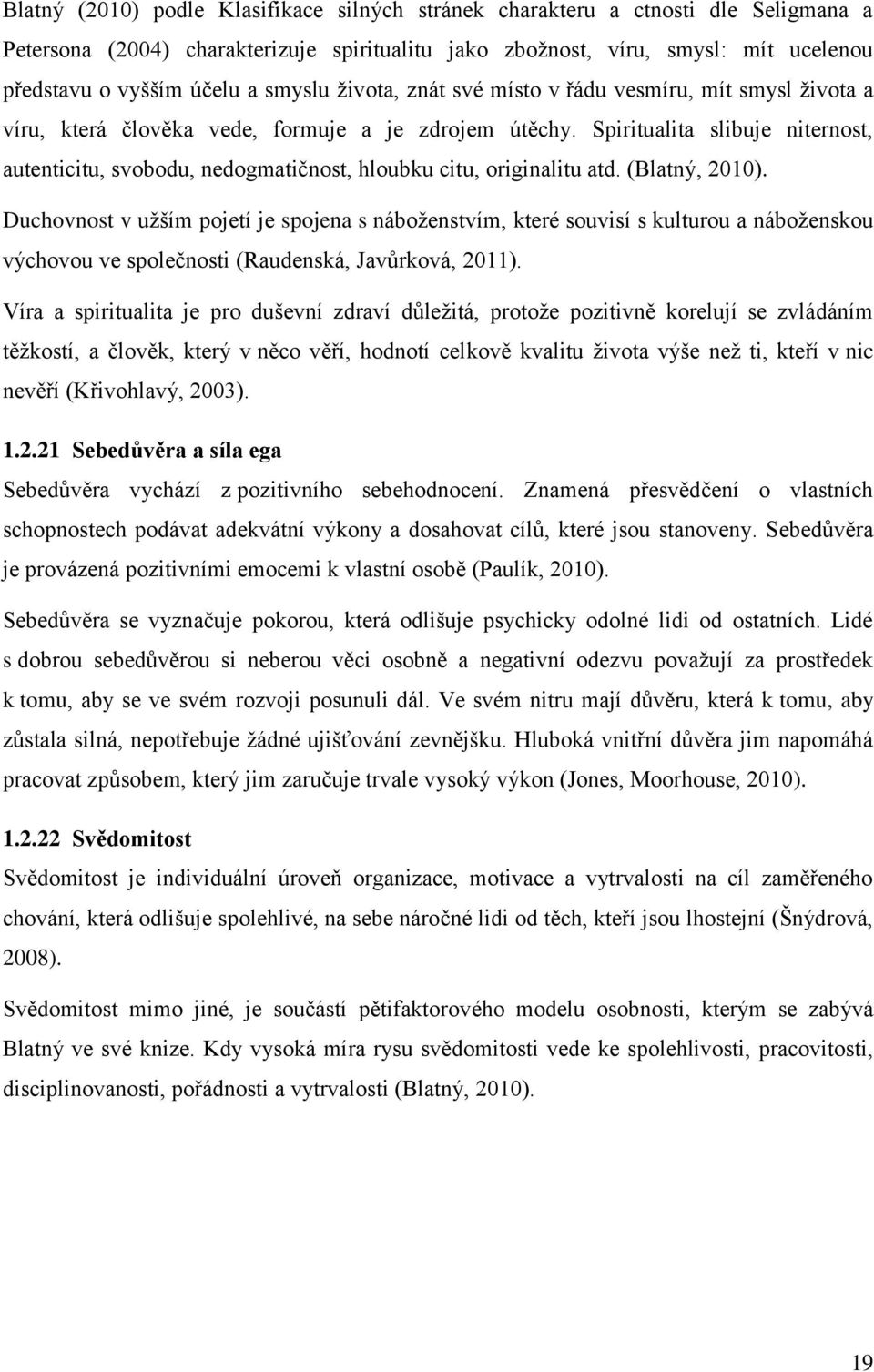 Blatný (2010) podle Klasifikace silných stránek charakteru a ctnosti dle Seligmana a Petersona (2004) charakterizuje spiritualitu jako zbožnost, víru, smysl: mít ucelenou představu o vyšším účelu a smyslu života, znát své místo v řádu vesmíru, mít smysl života a víru, která člověka vede, formuje a je zdrojem útěchy. Spiritualita slibuje niternost, autenticitu, svobodu, nedogmatičnost, hloubku citu, originalitu atd. (Blatný, 2010).

Duchovnost v užším pojetí je spojena s náboženstvím, které souvisí s kulturou a náboženskou výchovou ve společnosti (Raudenská, Javůrková, 2011).

Víra a spiritualita je pro duševní zdraví důležitá, protože pozitivně korelují se zvládáním těžkostí, a člověk, který v něco věří, hodnotí celkově kvalitu života výše než ti, kteří v nic nevěří (Křivohlavý, 2003).

1.2.21 Sebedůvěra a síla ega

Sebedůvěra vychází z pozitivního sebehodnocení. Znamená přesvědčení o vlastních schopnostech podávat adekvátní výkony a dosahovat cílů, které jsou stanoveny. Sebedůvěra je provázená pozitivními emocemi k vlastní osobě (Paulík, 2010).

Sebedůvěra se vyznačuje pokorou, která odlišuje psychicky odolné lidi od ostatních. Lidé s dobrou sebedůvěrou si neberou věci osobně a negativní odezvu považují za prostředek k tomu, aby se ve svém rozvoji posunuli dál. Ve svém nitru mají důvěru, která k tomu, aby zůstala silná, nepotřebuje žádné ujišťování zevnějšku. Hluboká vnitřní důvěra jim napomáhá pracovat způsobem, který jim zaručuje trvale vysoký výkon (Jones, Moorhouse, 2010).

1.2.22 Svědomitost

Svědomitost je individuální úroveň organizace, motivace a vytrvalosti na cíl zaměřeného chování, která odlišuje spolehlivé, na sebe náročné lidi od těch, kteří jsou lhostejní (Šnýdrová, 2008).

Svědomitost mimo jiné, je součástí pětifaktorového modelu osobnosti, kterým se zabývá Blatný ve své knize. Kdy vysoká míra rysu svědomitosti vede ke spolehlivosti, pracovitosti, disciplinovanosti, pořádnosti a vytrvalosti (Blatný, 2010).

19